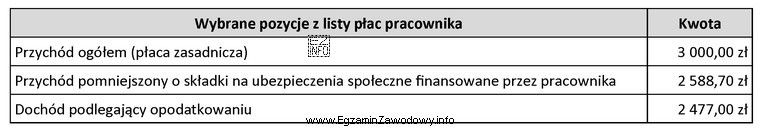 | Wybrane pozycje z listy płac pracownika | Kwota |
|---|---|
| Przychód ogółem (płaca zasadnicza) | 3 000,00 zł |
| Przychód pomniejszony o składki na ubezpieczenia społeczne finansowane przez pracownika | 2 588,70 zł |
| Dochód podlegający opodatkowaniu | 2 477,00 zł |

www.EgzaminZawodowy.info